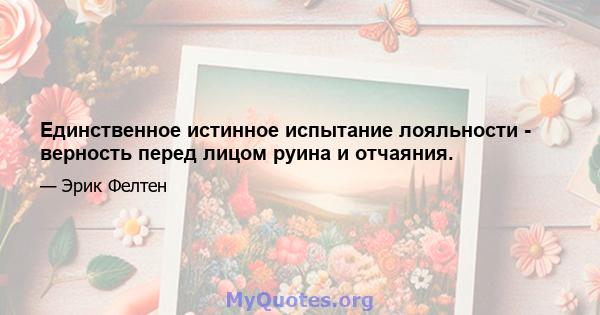 Единственное истинное испытание лояльности - верность перед лицом руина и отчаяния.

— Эрик Фелтен

MyQuotes.org